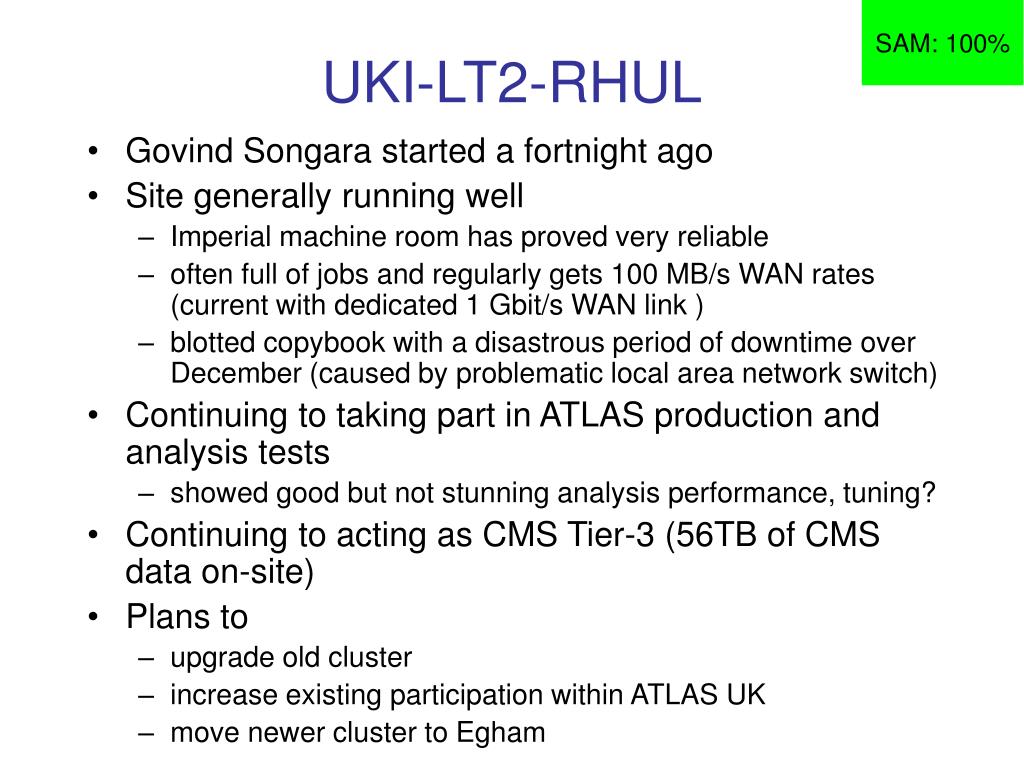 SAM: 100%

UKI-LT2-RHUL

• Govind Songara started a fortnight ago
• Site generally running well
– Imperial machine room has proved very reliable
– often full of jobs and regularly gets 100 MB/s WAN rates (current with dedicated 1 Gbit/s WAN link )
– blotted copybook with a disastrous period of downtime over December (caused by problematic local area network switch)
• Continuing to taking part in ATLAS production and analysis tests
– showed good but not stunning analysis performance, tuning?
• Continuing to acting as CMS Tier-3 (56TB of CMS data on-site)
• Plans to
– upgrade old cluster
– increase existing participation within ATLAS UK
– move newer cluster to Egham